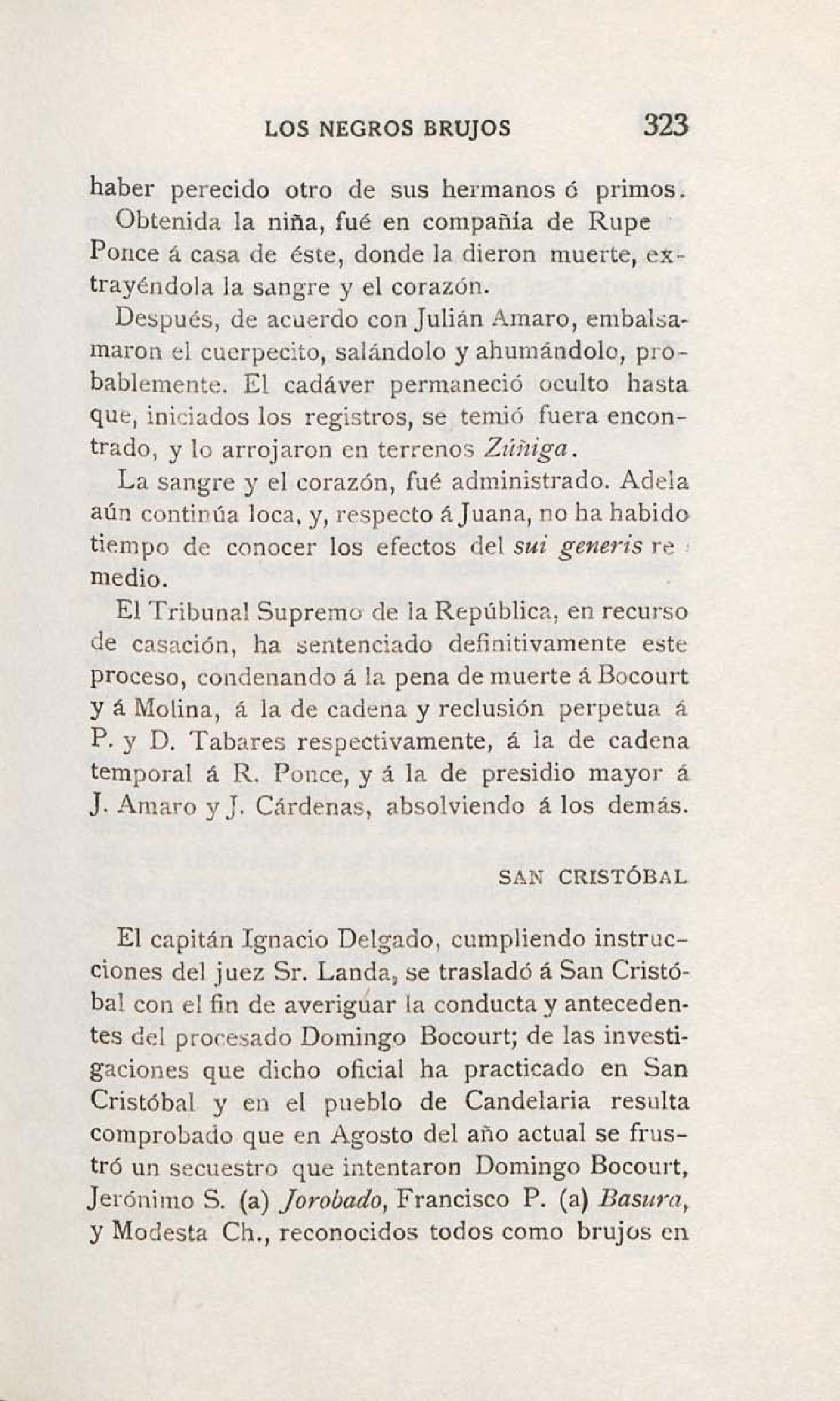 LOS NEGROS BRUJOS 323

haber perecido otro de sus hermanos ó primos.

Obtenida la niña, fué en compañía de Rupe Ponce á casa de éste, donde la dieron muerte, extrayéndola la sangre y el corazón.

Después, de acuerdo con Julián Amaro, embalsamaron el cuerpecito, salándolo y ahumándolo, probablemente. El cadáver permaneció oculto hasta que, iniciados los registros, se temió fuera encontrado, y lo arrojaron en terrenos Zúñiga.

La sangre y el corazón, fué administrado. Adela aún continúa loca, y, respecto á Juana, no ha habido tiempo de conocer los efectos del sui generis remedio.

El Tribunal Supremo de la República, en recurso de casación, ha sentenciado definitivamente este proceso, condenando á la pena de muerte á Bocourt y á Molina, á la de cadena y reclusión perpetua á P. y D. Tabares respectivamente, á la de cadena temporal á R. Ponce, y á la de presidio mayor á J. Amaro y J. Cárdenas, absolviendo á los demás.

SAN CRISTÓBAL

El capitán Ignacio Delgado, cumpliendo instrucciones del juez Sr. Landa, se trasladó á San Cristóbal con el fin de averiguar la conducta y antecedentes del procesado Domingo Bocourt; de las investigaciones que dicho oficial ha practicado en San Cristóbal y en el pueblo de Candelaria resulta comprobado que en Agosto del año actual se frustró un secuestro que intentaron Domingo Bocourt, Jerónimo S. (a) Jorobado, Francisco P. (a) Basura, y Modesta Ch., reconocidos todos como brujos en